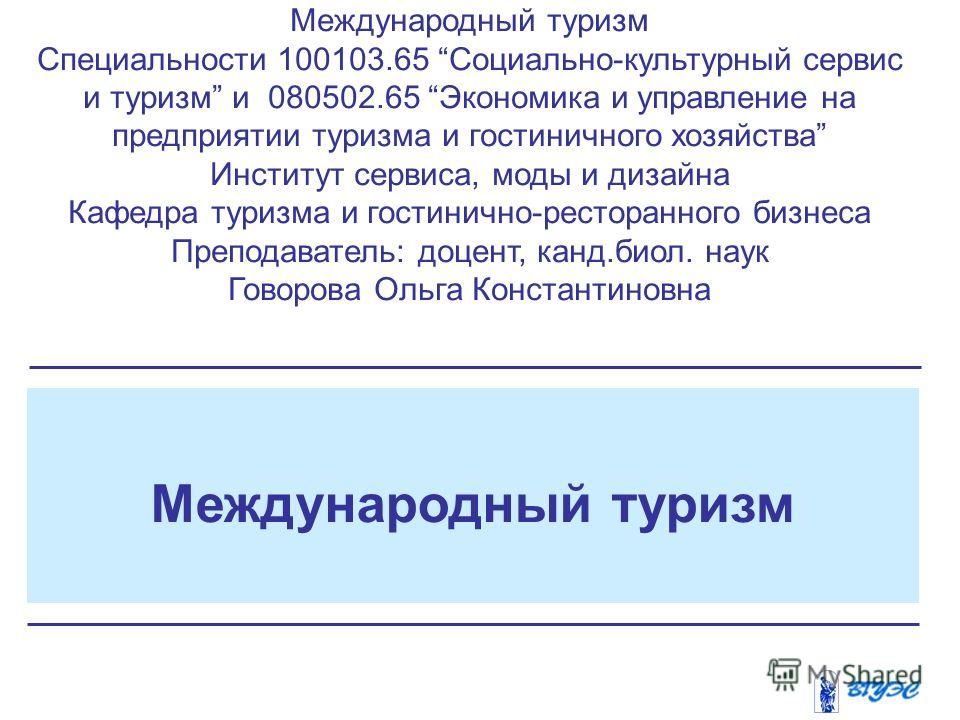 Международный туризм
Специальности 100103.65 “Социально-культурный сервис и туризм” и 080502.65 “Экономика и управление на предприятии туризма и гостиничного хозяйства”
Институт сервиса, моды и дизайна
Кафедра туризма и гостинично-ресторанного бизнеса
Преподаватель: доцент, канд.биол. наук
Говорова Ольга Константиновна

Международный туризм

MyShared
ВГУЭС